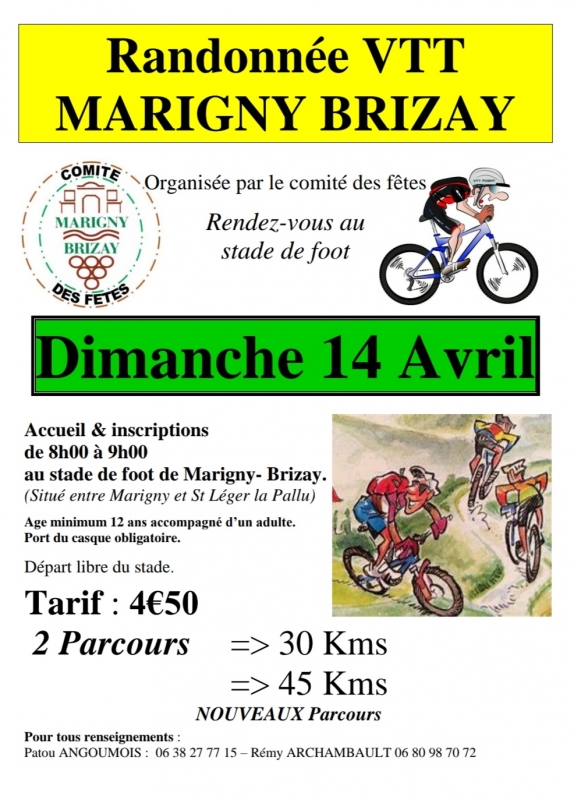 Randonnée VTT
MARIGNY BRIZAY

COMITE
MARIGNY
BRIZAY
DES FETES

Organisée par le comité des fêtes

Rendez-vous au stade de foot

Dimanche 14 Avril

Accueil & inscriptions
de 8h00 à 9h00
au stade de foot de Marigny- Brizay.
(Situé entre Marigny et St Léger la Pallu)

Age minimum 12 ans accompagné d'un adulte.
Port du casque obligatoire.

Départ libre du stade.

Tarif : 4€50

2 Parcours => 30 Kms
=> 45 Kms

NOUVEAUX Parcours

Pour tous renseignements :
Patou ANGOUMOIS : 06 38 27 77 15 – Rémy ARCHAMBAULT 06 80 98 70 72